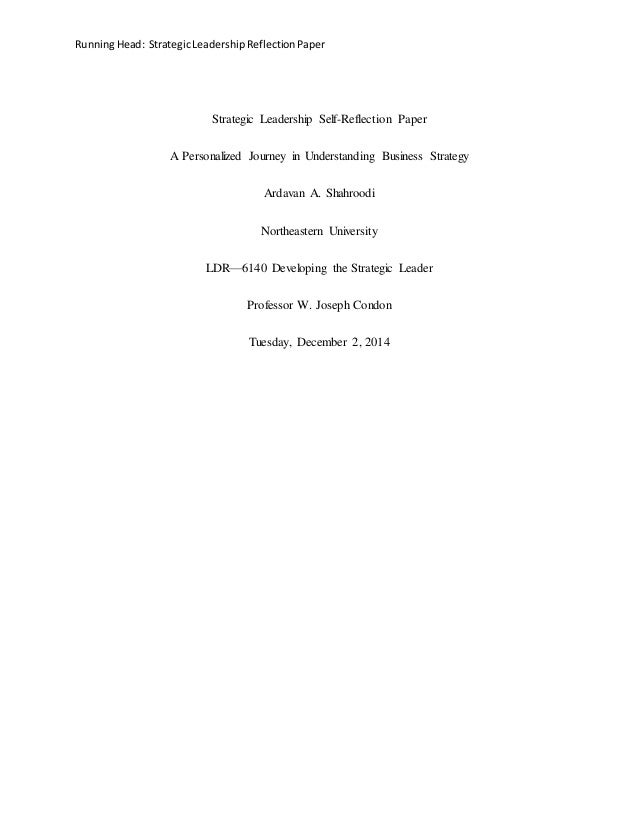 Running Head: Strategic Leadership Reflection Paper

Strategic Leadership Self-Reflection Paper

A Personalized Journey in Understanding Business Strategy

Ardavan A. Shahroodi

Northeastern University

LDR—6140 Developing the Strategic Leader

Professor W. Joseph Condon

Tuesday, December 2, 2014